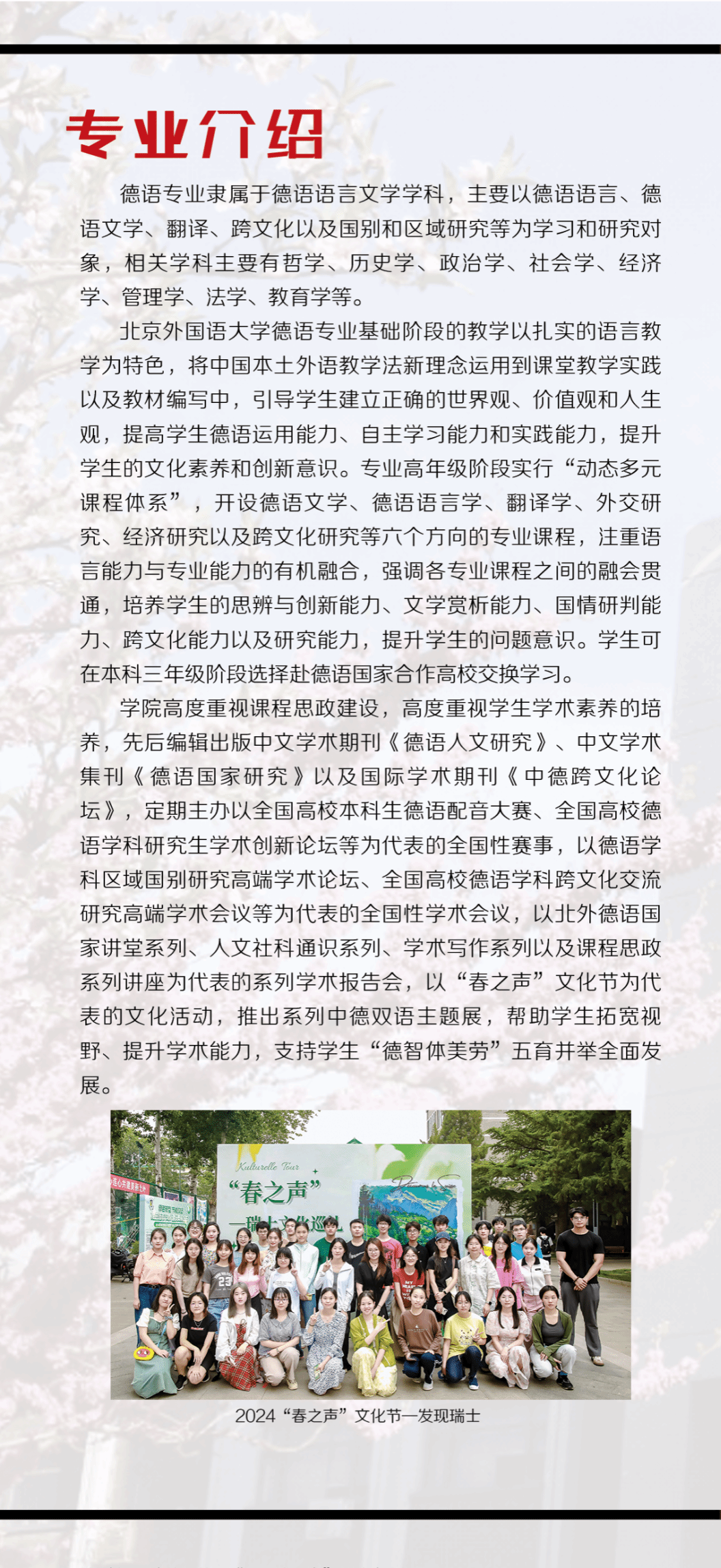 专业介绍

德语专业隶属于德语语言文学学科，主要以德语语言、德语文学、翻译、跨文化以及国别和区域研究等为学习和研究对象，相关学科主要有哲学、历史学、政治学、社会学、经济学、管理学、法学、教育学等。

北京外国语大学德语专业基础阶段的教学以扎实的语言教学为特色，将中国本土外语教学法新理念运用到课堂教学实践以及教材编写中，引导学生建立正确的世界观、价值观和人生观，提高学生德语运用能力、自主学习能力和实践能力，提升学生的文化素养和创新意识。专业高年级阶段实行“动态多元课程体系”，开设德语文学、德语语言学、翻译学、外交研究、经济研究以及跨文化研究等六个方向的专业课程，注重语言能力与专业能力的有机融合，强调各专业课程之间的融会贯通，培养学生的思辨与创新能力、文学赏析能力、国情研判能力、跨文化能力以及研究能力，提升学生的问题意识。学生可在本科三年级阶段选择赴德语国家合作高校交换学习。

学院高度重视课程思政建设，高度重视学生学术素养的培养，先后编辑出版中文学术期刊《德语人文研究》、中文学术集刊《德语国家研究》以及国际学术期刊《中德跨文化论坛》，定期主办以全国高校本科生德语配音大赛、全国高校德语学科研究生学术创新论坛等为代表的全国性赛事，以德语学科区域国别研究高端学术论坛、全国高校德语学科跨文化交流研究高端学术会议等为代表的全国性学术会议，以北外德语国家讲堂系列、人文社科通识系列、学术写作系列以及课程思政系列讲座为代表的系列学术报告会，以“春之声”文化节为代表的文化活动，推出系列中德双语主题展，帮助学生拓宽视野、提升学术能力，支持学生“德智体美劳”五育并举全面发展。

Kulturelle Tour
“春之声”
—瑞士文化巡礼

2024“春之声”文化节—发现瑞士